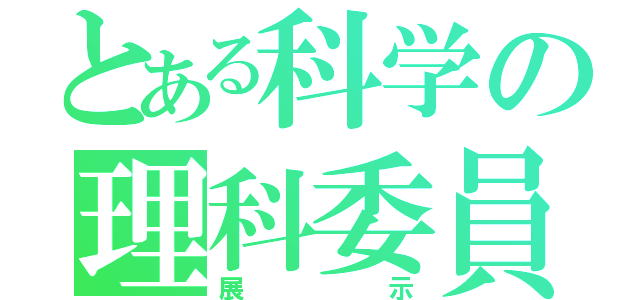 とある科学の
理科委員
展示